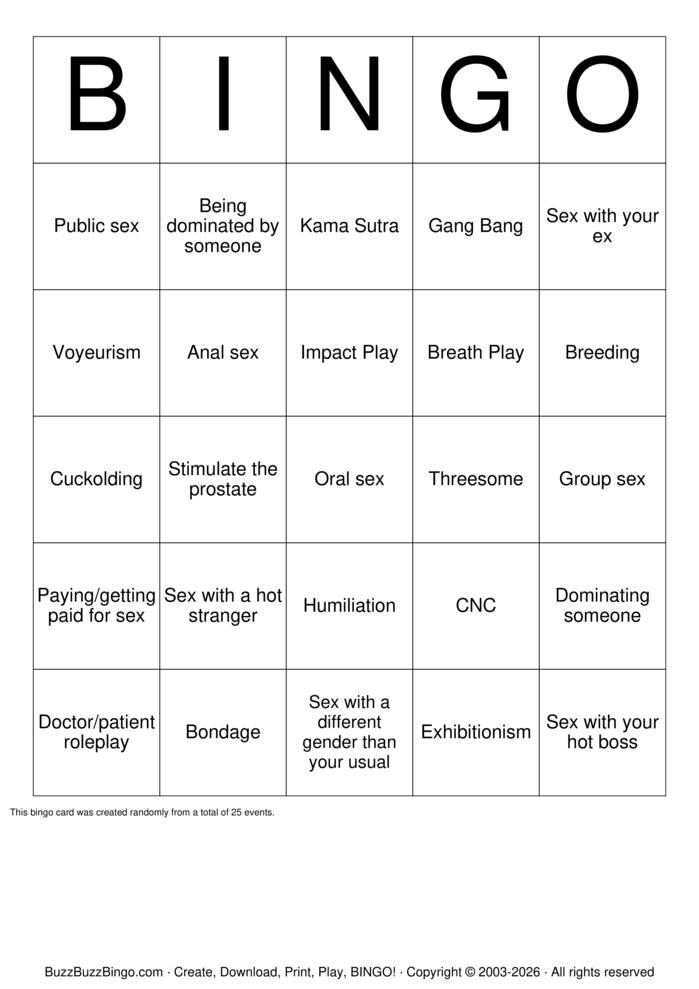 | B | I | N | G | O |
|---|---|---|---|---|
| Public sex | Being dominated by someone | Kama Sutra | Gang Bang | Sex with your ex |
| Voyeurism | Anal sex | Impact Play | Breath Play | Breeding |
| Cuckolding | Stimulate the prostate | Oral sex | Threesome | Group sex |
| Paying/getting paid for sex | Sex with a hot stranger | Humiliation | CNC | Dominating someone |
| Doctor/patient roleplay | Bondage | Sex with a different gender than your usual | Exhibitionism | Sex with your hot boss |

This bingo card was created randomly from a total of 25 events.

BuzzBuzzBingo.com · Create, Download, Print, Play, BINGO! · Copyright © 2003-2026 · All rights reserved